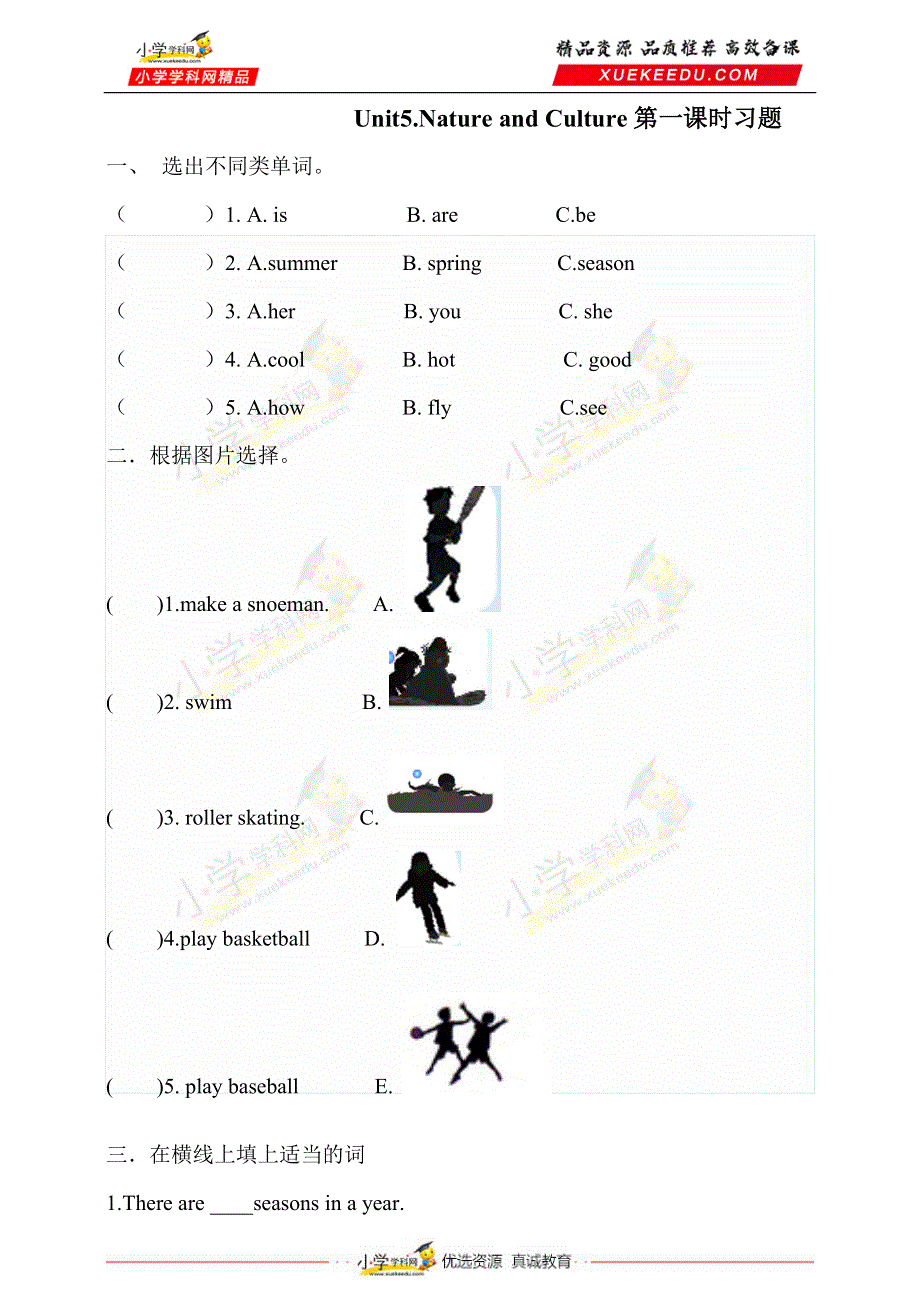 小学学科网 www.xuekeedu.com 小学学科网精品

精品资源 品质推荐 高效备课 XUEKEEDU.COM

Unit5.Nature and Culture 第一课时习题

一、 选出不同类单词。

（ ）1. A. is B. are C.be

（ ）2. A.summer B. spring C.season

（ ）3. A.her B. you C. she

（ ）4. A.cool B. hot C. good

（ ）5. A.how B. fly C.see

二．根据图片选择。

( )1.make a snoeman. A.

( )2. swim B.

( )3. roller skating. C.

( )4.play basketball D.

( )5. play baseball E.

三．在横线上填上适当的词

1.There are ____seasons in a year.

小学学科网 www.xuekeedu.com 优选资源 真诚教育